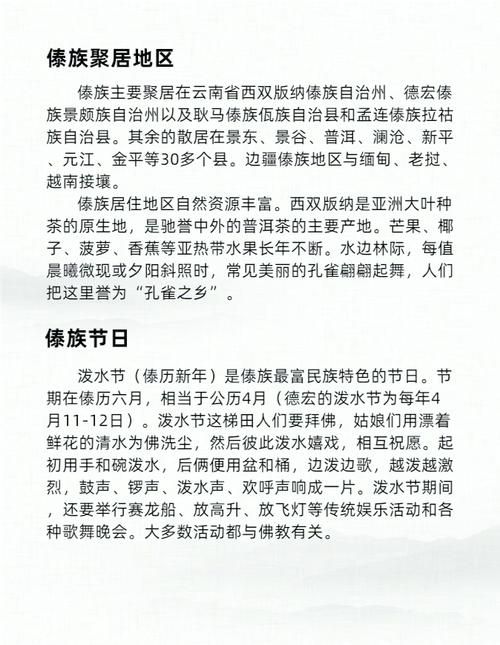 傣族聚居地区

傣族主要聚居在云南省西双版纳傣族自治州、德宏傣族景颇族自治州以及耿马傣族佤族自治县和孟连傣族拉祜族自治县。其余的散居在景东、景谷、普洱、澜沧、新平、元江、金平等30多个县。边疆傣族地区与缅甸、老挝、越南接壤。

傣族居住地区自然资源丰富。西双版纳是亚洲大叶种茶的原生地，是驰誉中外的普洱茶的主要产地。芒果、椰子、菠萝、香蕉等亚热带水果长年不断。水边林际，每值晨曦微现或夕阳斜照时，常见美丽的孔雀翩翩起舞，人们把这里誉为“孔雀之乡”。

傣族节日

泼水节（傣历新年）是傣族最富民族特色的节日。节期在傣历六月，相当于公历4月（德宏的泼水节为每年4月11-12日）。泼水节这梯田人们要拜佛，姑娘们用漂着鲜花的清水为佛洗尘，然后彼此泼水嬉戏，相互祝愿。起初用手和碗泼水，后俩便用盆和桶，边泼边歌，越泼越激烈，鼓声、锣声、泼水声、欢呼声响成一片。泼水节期间，还要举行赛龙船、放高升、放飞灯等传统娱乐活动和各种歌舞晚会。大多数活动都与佛教有关。